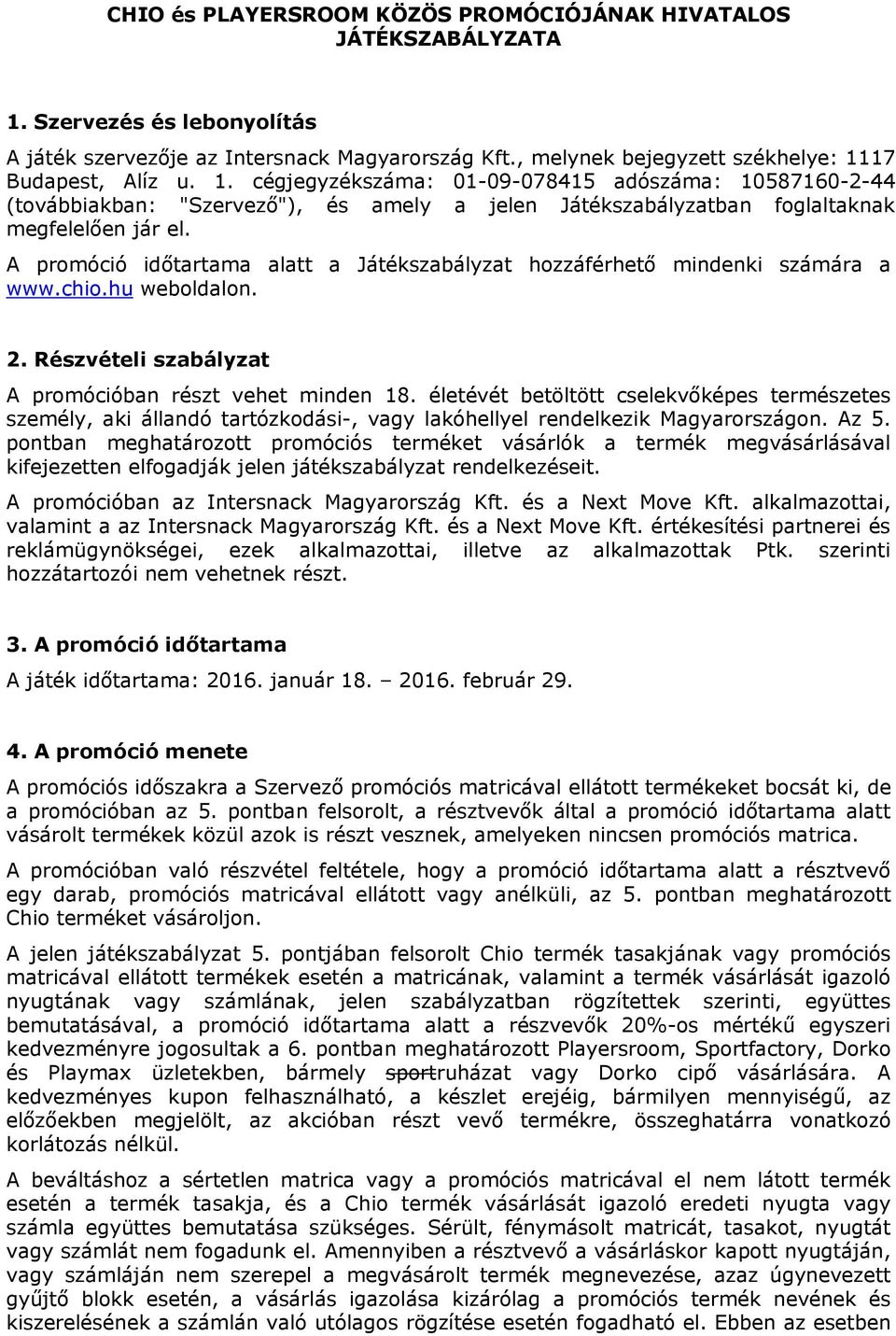 CHIO és PLAYERSROOM KÖZÖS PROMÓCIÓJÁNAK HIVATALOS JÁTÉKSZABÁLYZATA

1. Szervezés és lebonyolítás

A játék szervezője az Intersnack Magyarország Kft., melynek bejegyzett székhelye: 1117 Budapest, Alíz u. 1. cégjegyzékszáma: 01-09-078415 adószáma: 10587160-2-44 (továbbiakban: "Szervező"), és amely a jelen Játékszabályzatban foglaltaknak megfelelően jár el.

A promóció időtartama alatt a Játékszabályzat hozzáférhető mindenki számára a www.chio.hu weboldalon.

2. Részvételi szabályzat

A promócióban részt vehet minden 18. életévét betöltött cselekvőképes természetes személy, aki állandó tartózkodási-, vagy lakóhellyel rendelkezik Magyarországon. Az 5. pontban meghatározott promóciós terméket vásárlók a termék megvásárlásával kifejezetten elfogadják jelen játékszabályzat rendelkezéseit.

A promócióban az Intersnack Magyarország Kft. és a Next Move Kft. alkalmazottai, valamint a az Intersnack Magyarország Kft. és a Next Move Kft. értékesítési partnerei és reklámügynökségei, ezek alkalmazottai, illetve az alkalmazottak Ptk. szerinti hozzátartozói nem vehetnek részt.

3. A promóció időtartama

A játék időtartama: 2016. január 18. – 2016. február 29.

4. A promóció menete

A promóciós időszakra a Szervező promóciós matricával ellátott termékeket bocsát ki, de a promócióban az 5. pontban felsorolt, a résztvevők által a promóció időtartama alatt vásárolt termékek közül azok is részt vesznek, amelyeken nincsen promóciós matrica.

A promócióban való részvétel feltétele, hogy a promóció időtartama alatt a résztvevő egy darab, promóciós matricával ellátott vagy anélküli, az 5. pontban meghatározott Chio terméket vásároljon.

A jelen játékszabályzat 5. pontjában felsorolt Chio termék tasakjának vagy promóciós matricával ellátott termékek esetén a matricának, valamint a termék vásárlását igazoló nyugtának vagy számlának, jelen szabályzatban rögzítettek szerinti, együttes bemutatásával, a promóció időtartama alatt a részvevők 20%-os mértékű egyszeri kedvezményre jogosultak a 6. pontban meghatározott Playersroom, Sportfactory, Dorko és Playmax üzletekben, bármely sportruházat vagy Dorko cipő vásárlására. A kedvezményes kupon felhasználható, a készlet erejéig, bármilyen mennyiségű, az előzőekben megjelölt, az akcióban részt vevő termékre, összeghatárra vonatkozó korlátozás nélkül.

A beváltáshoz a sértetlen matrica vagy a promóciós matricával el nem látott termék esetén a termék tasakja, és a Chio termék vásárlását igazoló eredeti nyugta vagy számla együttes bemutatása szükséges. Sérült, fénymásolt matricát, tasakot, nyugtát vagy számlát nem fogadunk el. Amennyiben a résztvevő a vásárláskor kapott nyugtáján, vagy számláján nem szerepel a megvásárolt termék megnevezése, azaz úgynevezett gyűjtő blokk esetén, a vásárlás igazolása kizárólag a promóciós termék nevének és kiszerelésének a számlán való utólagos rögzítése esetén fogadható el. Ebben az esetben